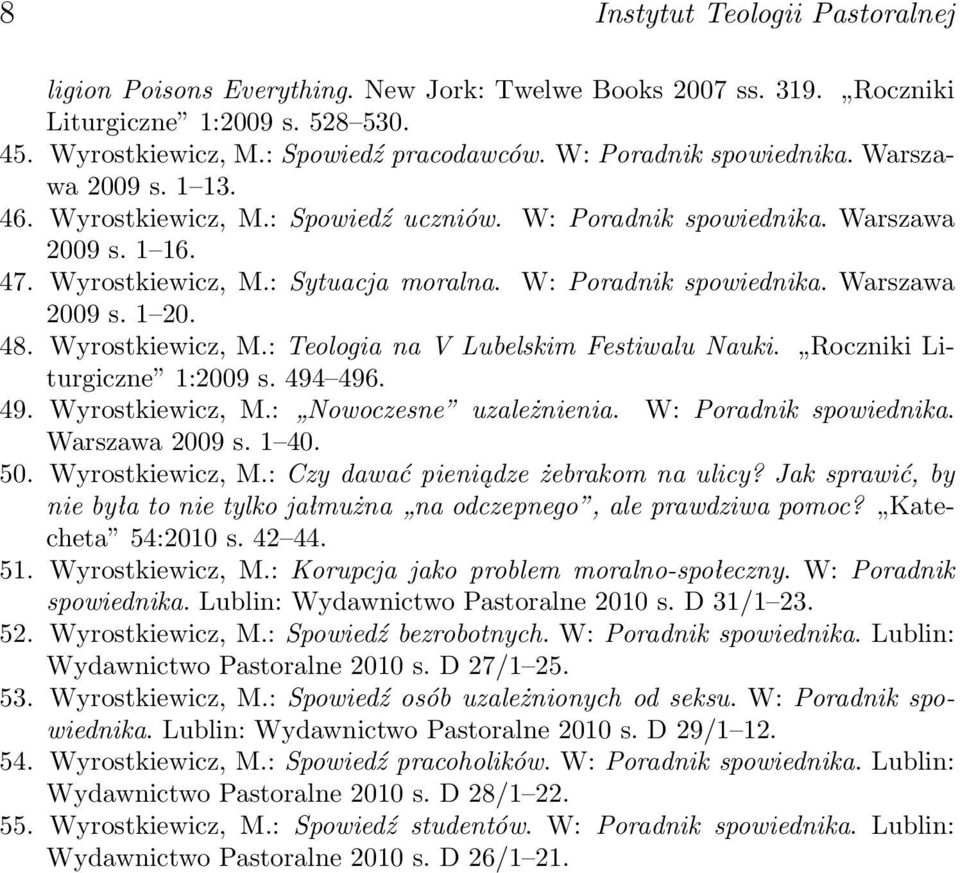 8 Instytut Teologii Pastoralnej

ligion Poisons Everything. New Jork: Twelwe Books 2007 ss. 319. „Roczniki Liturgiczne” 1:2009 s. 528–530.

45. Wyrostkiewicz, M.: Spowiedź pracodawców. W: Poradnik spowiednika. Warszawa 2009 s. 1–13.

46. Wyrostkiewicz, M.: Spowiedź uczniów. W: Poradnik spowiednika. Warszawa 2009 s. 1–16.

47. Wyrostkiewicz, M.: Sytuacja moralna. W: Poradnik spowiednika. Warszawa 2009 s. 1–20.

48. Wyrostkiewicz, M.: Teologia na V Lubelskim Festiwalu Nauki. „Roczniki Liturgiczne” 1:2009 s. 494–496.

49. Wyrostkiewicz, M.: „Nowoczesne” uzależnienia. W: Poradnik spowiednika. Warszawa 2009 s. 1–40.

50. Wyrostkiewicz, M.: Czy dawać pieniądze żebrakom na ulicy? Jak sprawić, by nie była to nie tylko jałmużna „na odczepnego”, ale prawdziwa pomoc? „Katecheta” 54:2010 s. 42–44.

51. Wyrostkiewicz, M.: Korupcja jako problem moralno-społeczny. W: Poradnik spowiednika. Lublin: Wydawnictwo Pastoralne 2010 s. D 31/1–23.

52. Wyrostkiewicz, M.: Spowiedź bezrobotnych. W: Poradnik spowiednika. Lublin: Wydawnictwo Pastoralne 2010 s. D 27/1–25.

53. Wyrostkiewicz, M.: Spowiedź osób uzależnionych od seksu. W: Poradnik spowiednika. Lublin: Wydawnictwo Pastoralne 2010 s. D 29/1–12.

54. Wyrostkiewicz, M.: Spowiedź pracoholików. W: Poradnik spowiednika. Lublin: Wydawnictwo Pastoralne 2010 s. D 28/1–22.

55. Wyrostkiewicz, M.: Spowiedź studentów. W: Poradnik spowiednika. Lublin: Wydawnictwo Pastoralne 2010 s. D 26/1–21.